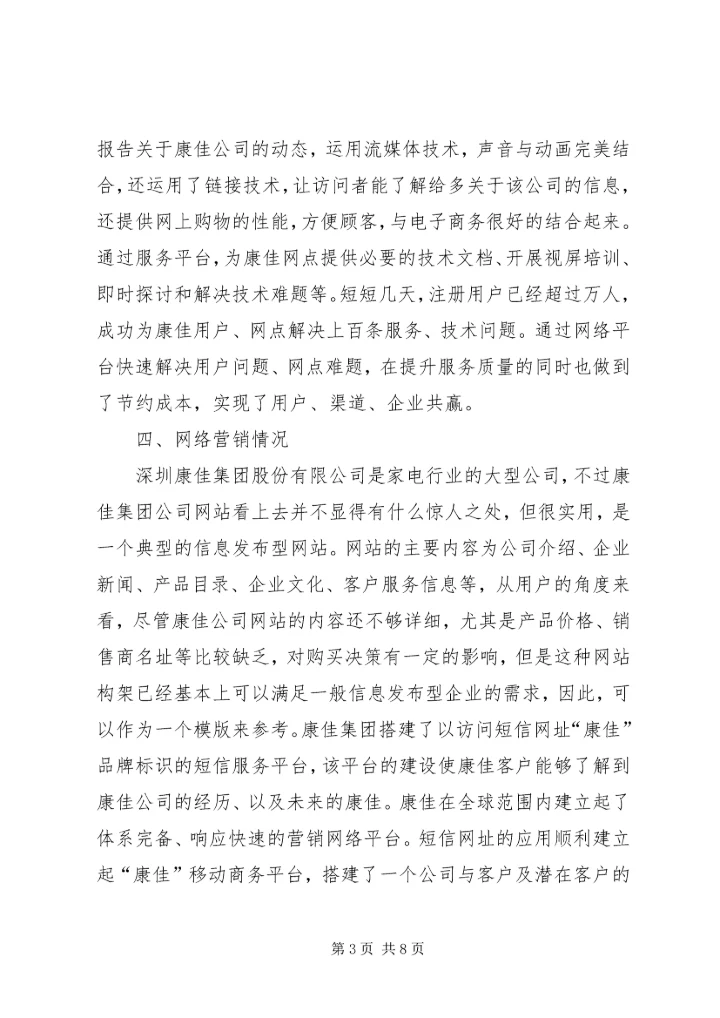 报告关于康佳公司的动态，运用流媒体技术，声音与动画完美结合，还运用了链接技术，让访问者能了解给多关于该公司的信息，还提供网上购物的性能，方便顾客，与电子商务很好的结合起来。通过服务平台，为康佳网点提供必要的技术文档、开展视屏培训、即时探讨和解决技术难题等。短短几天，注册用户已经超过万人，成功为康佳用户、网点解决上百条服务、技术问题。通过网络平台快速解决用户问题、网点难题，在提升服务质量的同时也做到了节约成本，实现了用户、渠道、企业共赢。

四、网络营销情况

深圳康佳集团股份有限公司是家电行业的大型公司，不过康佳集团公司网站看上去并不显得有什么惊人之处，但很实用，是一个典型的信息发布型网站。网站的主要内容为公司介绍、企业新闻、产品目录、企业文化、客户服务信息等，从用户的角度来看，尽管康佳公司网站的内容还不够详细，尤其是产品价格、销售商名址等比较缺乏，对购买决策有一定的影响，但是这种网站构架已经基本上可以满足一般信息发布型企业的需求，因此，可以作为一个模版来参考。康佳集团搭建了以访问短信网址“康佳”品牌标识的短信服务平台，该平台的建设使康佳客户能够了解到康佳公司的经历、以及未来的康佳。康佳在全球范围内建立起了体系完备、响应快速的营销网络平台。短信网址的应用顺利建立起“康佳”移动商务平台，搭建了一个公司与客户及潜在客户的

第 3 页 共 8 页